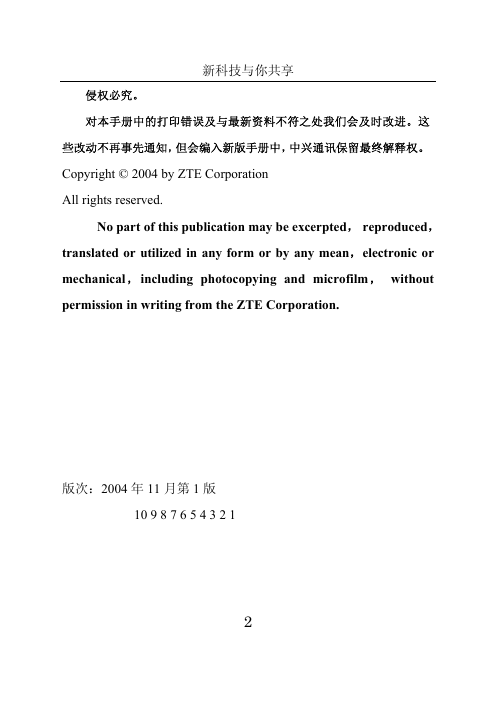 新科技与你共享

侵权必究。

对本手册中的打印错误及与最新资料不符之处我们会及时改进。这些改动不再事先通知，但会编入新版手册中，中兴通讯保留最终解释权。

Copyright © 2004 by ZTE Corporation

All rights reserved.

No part of this publication may be excerpted， reproduced， translated or utilized in any form or by any mean，electronic or mechanical，including photocopying and microfilm， without permission in writing from the ZTE Corporation.

版次：2004 年 11 月第 1 版

10 9 8 7 6 5 4 3 2 1

2